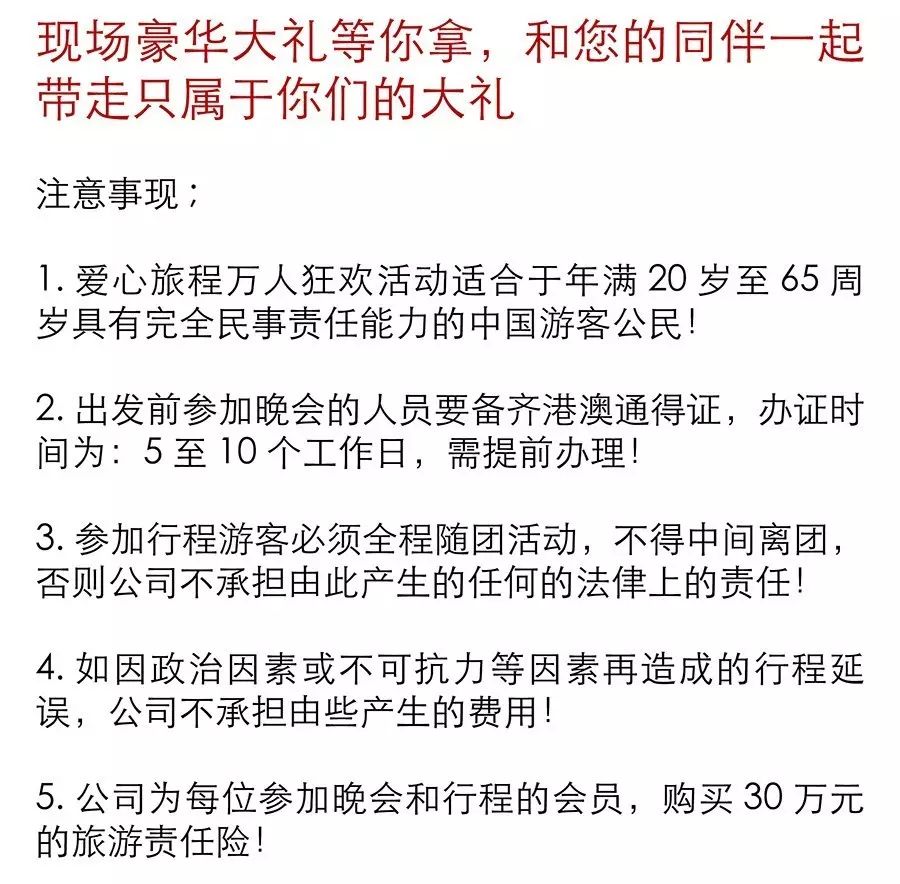 现场豪华大礼等你拿，和您的同伴一起带走只属于你们的大礼

注意事现；

1. 爱心旅程万人狂欢活动适合于年满 20 岁至 65 周岁具有完全民事责任能力的中国游客公民！

2. 出发前参加晚会的人员要备齐港澳通得证，办证时间为：5 至 10 个工作日，需提前办理！

3. 参加行程游客必须全程随团活动，不得中间离团，否则公司不承担由此产生的任何的法律上的责任！

4. 如因政治因素或不可抗力等因素再造成的行程延误，公司不承担由些产生的费用！

5. 公司为每位参加晚会和行程的会员，购买 30 万元的旅游责任险！